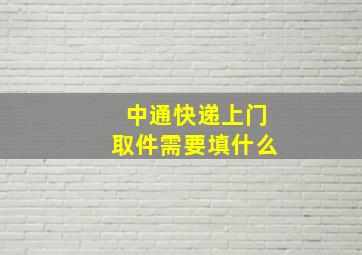 中通快递上门
取件需要填什么